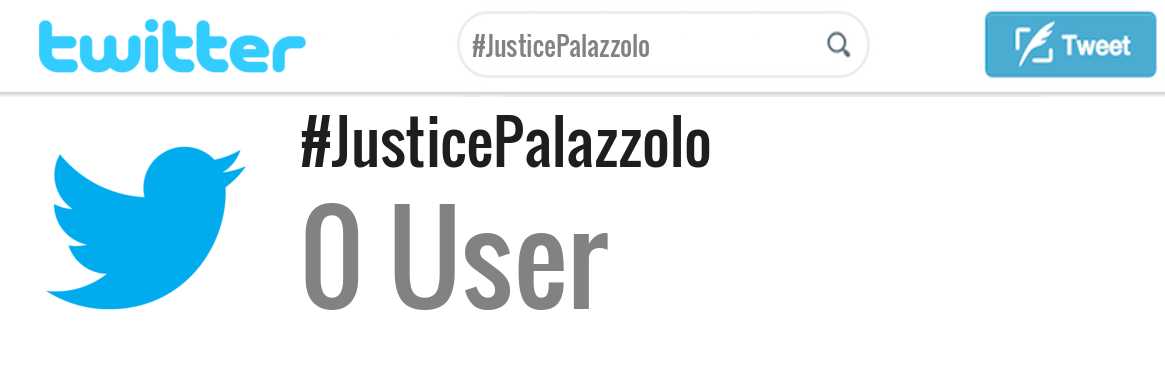 twitter

#JusticePalazzolo

Tweet

#JusticePalazzolo

0 User